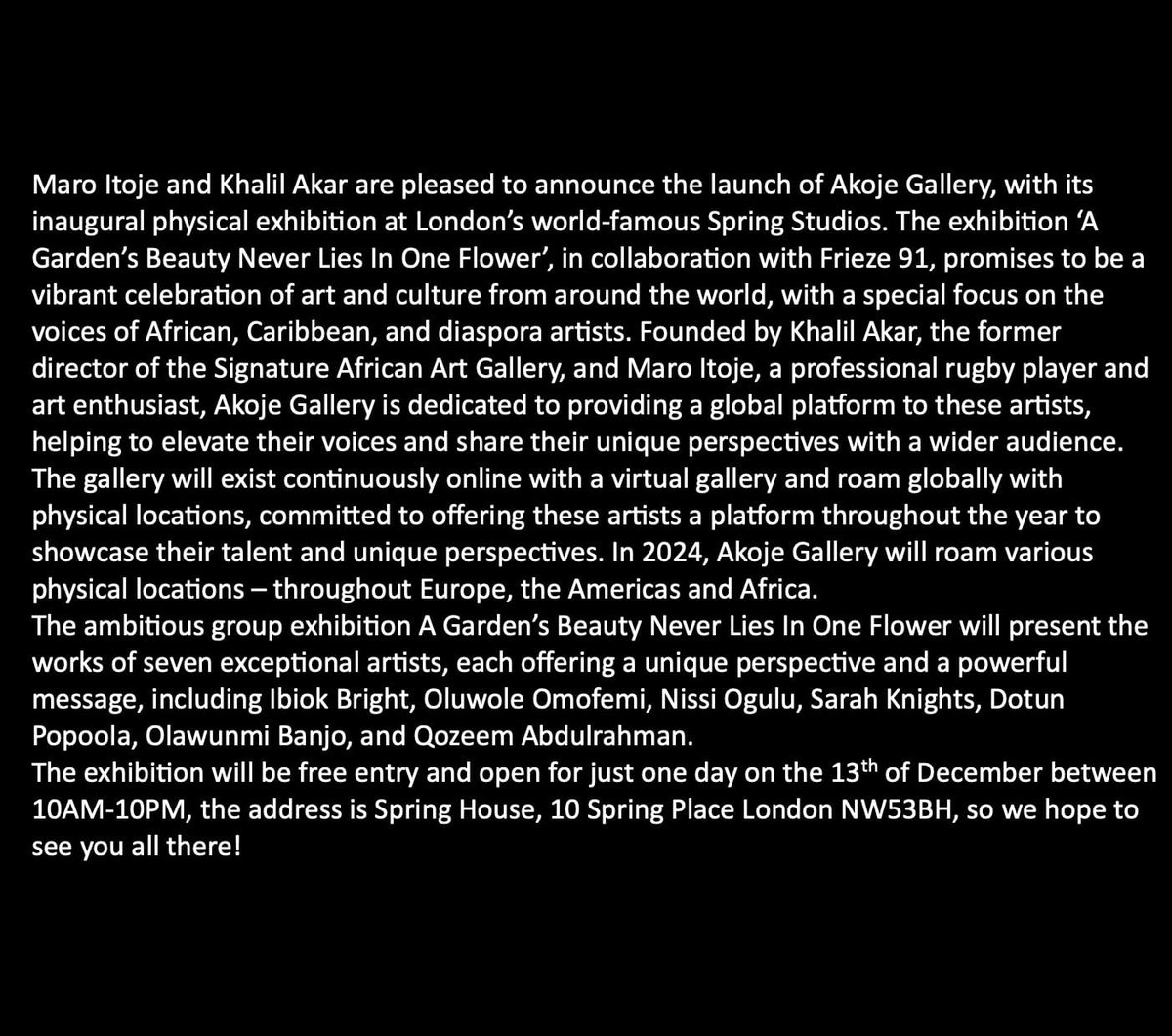 Maro Itoje and Khalil Akar are pleased to announce the launch of Akoje Gallery, with its inaugural physical exhibition at London's world-famous Spring Studios. The exhibition 'A Garden's Beauty Never Lies In One Flower', in collaboration with Frieze 91, promises to be a vibrant celebration of art and culture from around the world, with a special focus on the voices of African, Caribbean, and diaspora artists. Founded by Khalil Akar, the former director of the Signature African Art Gallery, and Maro Itoje, a professional rugby player and art enthusiast, Akoje Gallery is dedicated to providing a global platform to these artists, helping to elevate their voices and share their unique perspectives with a wider audience. The gallery will exist continuously online with a virtual gallery and roam globally with physical locations, committed to offering these artists a platform throughout the year to showcase their talent and unique perspectives. In 2024, Akoje Gallery will roam various physical locations – throughout Europe, the Americas and Africa.
The ambitious group exhibition A Garden's Beauty Never Lies In One Flower will present the works of seven exceptional artists, each offering a unique perspective and a powerful message, including Ibiok Bright, Oluwole Omofemi, Nissi Ogulu, Sarah Knights, Dotun Popoola, Olawunmi Banjo, and Qozeem Abdulrahman.
The exhibition will be free entry and open for just one day on the 13$^{th}$ of December between 10AM-10PM, the address is Spring House, 10 Spring Place London NW53BH, so we hope to see you all there!